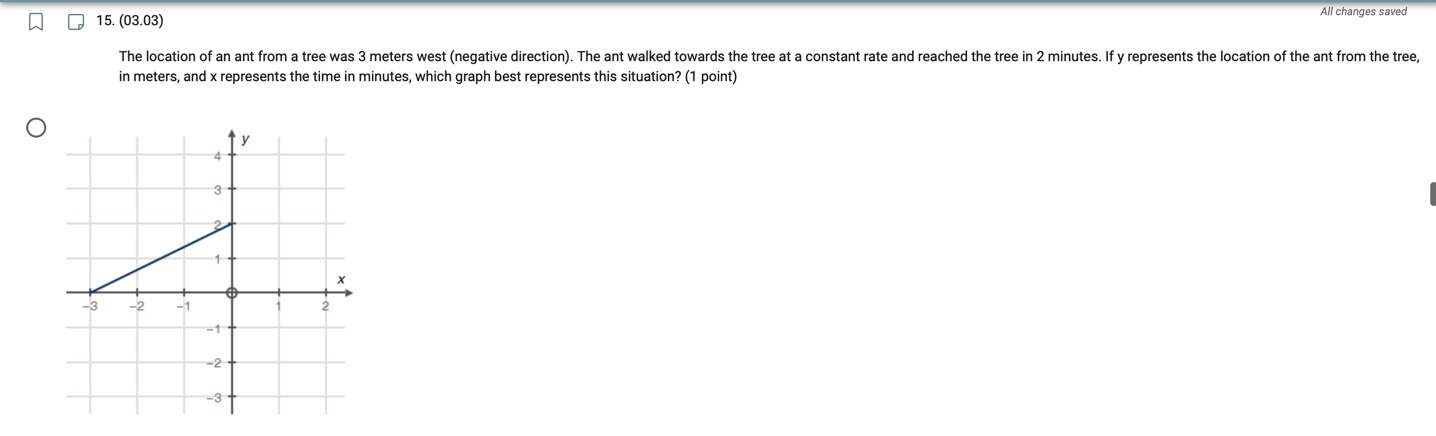 All changes saved

15. (03.03)

The location of an ant from a tree was 3 meters west (negative direction). The ant walked towards the tree at a constant rate and reached the tree in 2 minutes. If y represents the location of the ant from the tree, in meters, and x represents the time in minutes, which graph best represents this situation? (1 point)

y
4
3
2
1
x
−3
−2
−1
1
2
−1
−2
−3